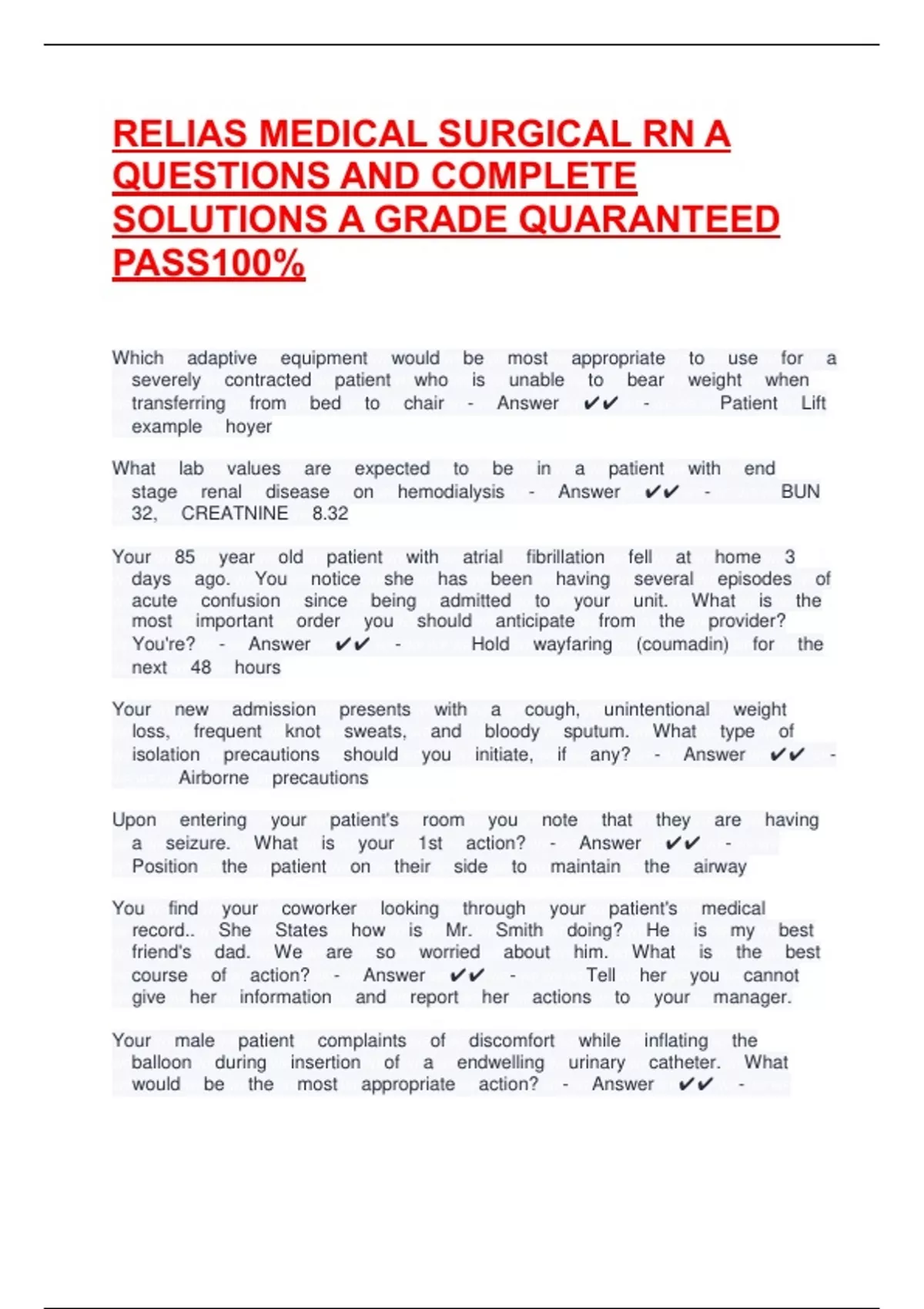 RELIAS MEDICAL SURGICAL RN A QUESTIONS AND COMPLETE SOLUTIONS A GRADE QUARANTEED PASS100%

Which adaptive equipment would be most appropriate to use for a severely contracted patient who is unable to bear weight when transferring from bed to chair - Answer ✔✔ - Patient Lift example hoyer

What lab values are expected to be in a patient with end stage renal disease on hemodialysis - Answer ✔✔ - BUN 32, CREATNINE 8.32

Your 85 year old patient with atrial fibrillation fell at home 3 days ago. You notice she has been having several episodes of acute confusion since being admitted to your unit. What is the most important order you should anticipate from the provider? You're? - Answer ✔✔ - Hold wayfaring (coumadin) for the next 48 hours

Your new admission presents with a cough, unintentional weight loss, frequent knot sweats, and bloody sputum. What type of isolation precautions should you initiate, if any? - Answer ✔✔ - Airborne precautions

Upon entering your patient's room you note that they are having a seizure. What is your 1st action? - Answer ✔✔ - Position the patient on their side to maintain the airway

You find your coworker looking through your patient's medical record.. She States how is Mr. Smith doing? He is my best friend's dad. We are so worried about him. What is the best course of action? - Answer ✔✔ - Tell her you cannot give her information and report her actions to your manager.

Your male patient complaints of discomfort while inflating the balloon during insertion of a endwelling urinary catheter. What would be the most appropriate action? - Answer ✔✔ -